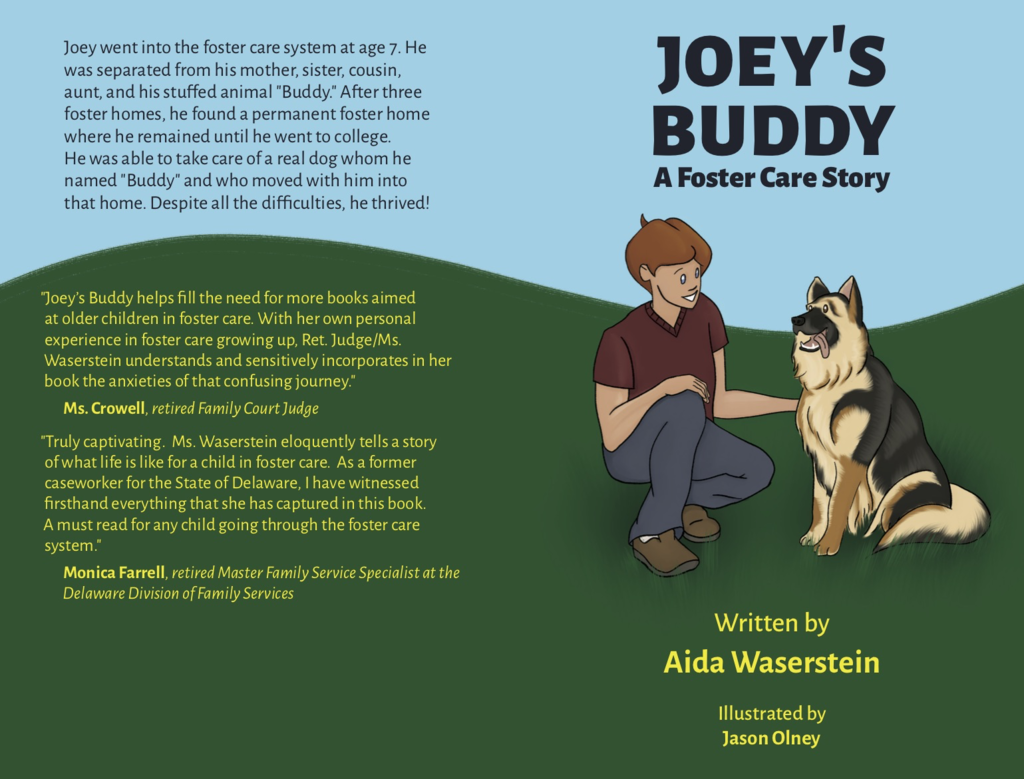 Joey went into the foster care system at age 7. He was separated from his mother, sister, cousin, aunt, and his stuffed animal "Buddy." After three foster homes, he found a permanent foster home where he remained until he went to college. He was able to take care of a real dog whom he named "Buddy" and who moved with him into that home. Despite all the difficulties, he thrived!

"Joey's Buddy helps fill the need for more books aimed at older children in foster care. With her own personal experience in foster care growing up, Ret. Judge/Ms. Waserstein understands and sensitively incorporates in her book the anxieties of that confusing journey."

Ms. Crowell, retired Family Court Judge

"Truly captivating. Ms. Waserstein eloquently tells a story of what life is like for a child in foster care. As a former caseworker for the State of Delaware, I have witnessed firsthand everything that she has captured in this book. A must read for any child going through the foster care system."

Monica Farrell, retired Master Family Service Specialist at the Delaware Division of Family Services

JOEY'S BUDDY
A Foster Care Story

Written by
Aida Waserstein

Illustrated by
Jason Olney